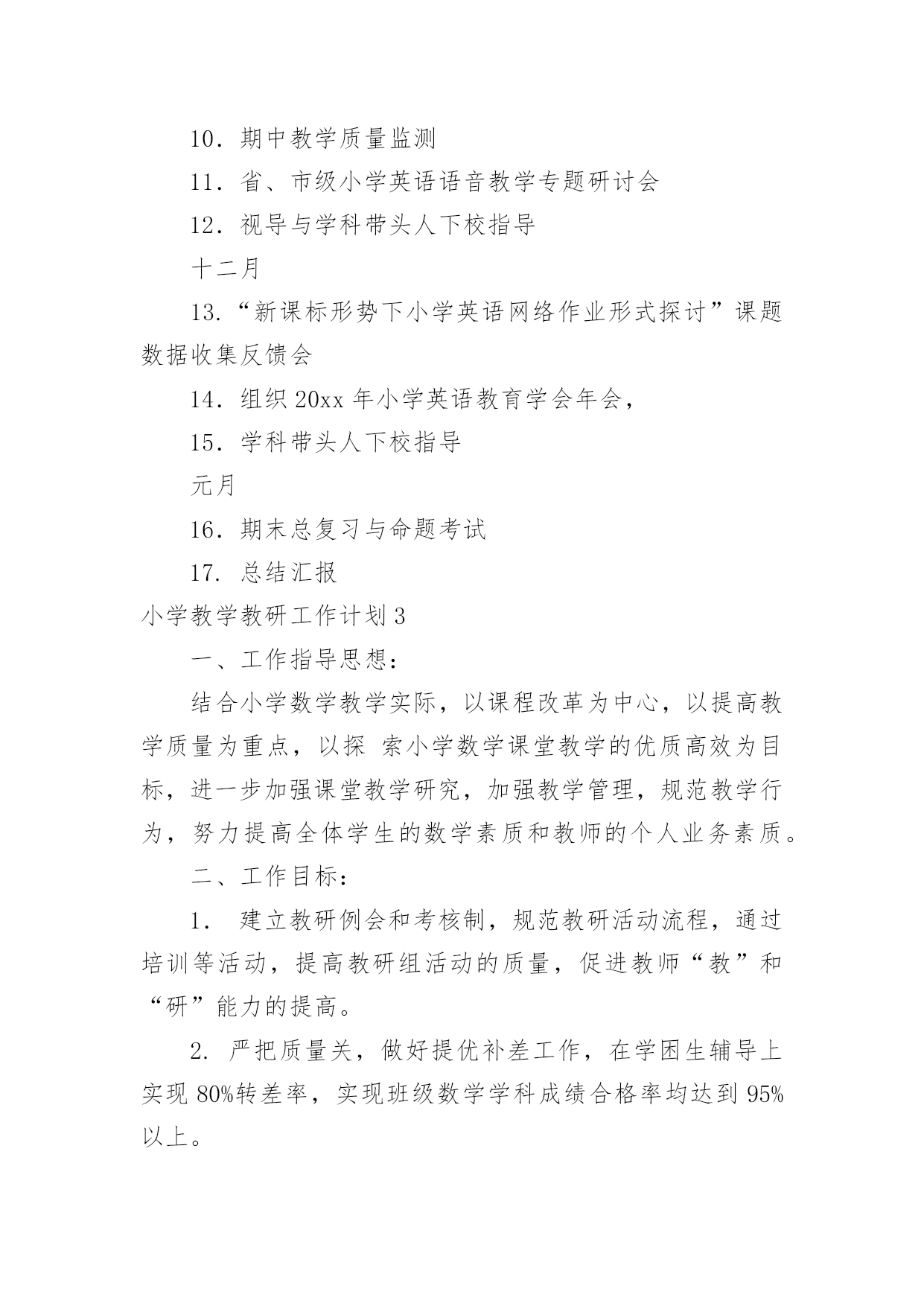 10．期中教学质量监测

11．省、市级小学英语语音教学专题研讨会

12．视导与学科带头人下校指导

十二月

13.“新课标形势下小学英语网络作业形式探讨”课题数据收集反馈会

14．组织 20xx 年小学英语教育学会年会，

15．学科带头人下校指导

元月

16．期末总复习与命题考试

17. 总结汇报

小学教学教研工作计划 3

一、工作指导思想：

结合小学数学教学实际，以课程改革为中心，以提高教学质量为重点，以探 索小学数学课堂教学的优质高效为目标，进一步加强课堂教学研究，加强教学管理，规范教学行为，努力提高全体学生的数学素质和教师的个人业务素质。

二、工作目标：

1． 建立教研例会和考核制，规范教研活动流程，通过培训等活动，提高教研组活动的质量，促进教师“教”和“研”能力的提高。

2. 严把质量关，做好提优补差工作，在学困生辅导上实现 80%转差率，实现班级数学学科成绩合格率均达到 95%以上。